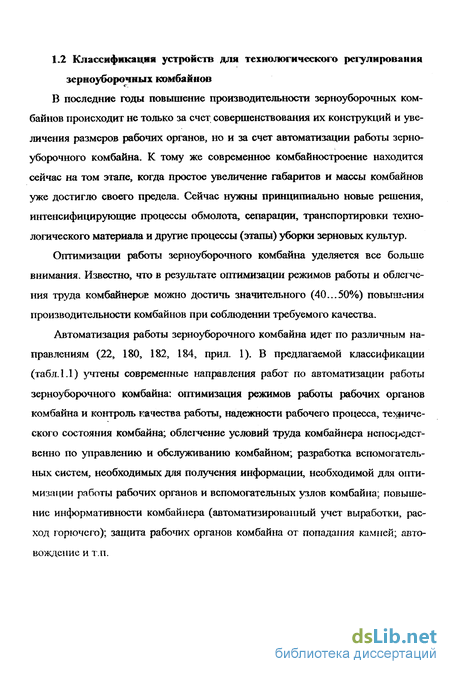 1.2 Классификация устройств для технологического регулирования зерноуборочных комбайнов

В последние годы повышение производительности зерноуборочных комбайнов происходит не только за счет совершенствования их конструкций и увеличения размеров рабочих органов, но и за счет автоматизации работы зерноуборочного комбайна. К тому же современное комбайностроение находится сейчас на том этапе, когда простое увеличение габаритов и массы комбайнов уже достигло своего предела. Сейчас нужны принципиально новые решения, интенсифицирующие процессы обмолота, сепарации, транспортировки технологического материала и другие процессы (этапы) уборки зерновых культур.

Оптимизации работы зерноуборочного комбайна уделяется все больше внимания. Известно, что в результате оптимизации режимов работы и облегчения труда комбайнеров можно достичь значительного (40...50%) повышения производительности комбайнов при соблюдении требуемого качества.

Автоматизация работы зерноуборочного комбайна идет по различным направлениям (22, 180, 182, 184, прил. 1). В предлагаемой классификации (табл.1.1) учтены современные направления работ по автоматизации работы зерноуборочного комбайна: оптимизация режимов работы рабочих органов комбайна и контроль качества работы, надежности рабочего процесса, технического состояния комбайна; облегчение условий труда комбайнера непосредственно по управлению и обслуживанию комбайном; разработка вспомогательных систем, необходимых для получения информации, необходимой для оптимизации работы рабочих органов и вспомогательных узлов комбайна; повышение информативности комбайнера (автоматизированный учет выработки, расход горючего); защита рабочих органов комбайна от попадания камней; автовождение и т.п.

dsLib.net
библиотека диссертаций